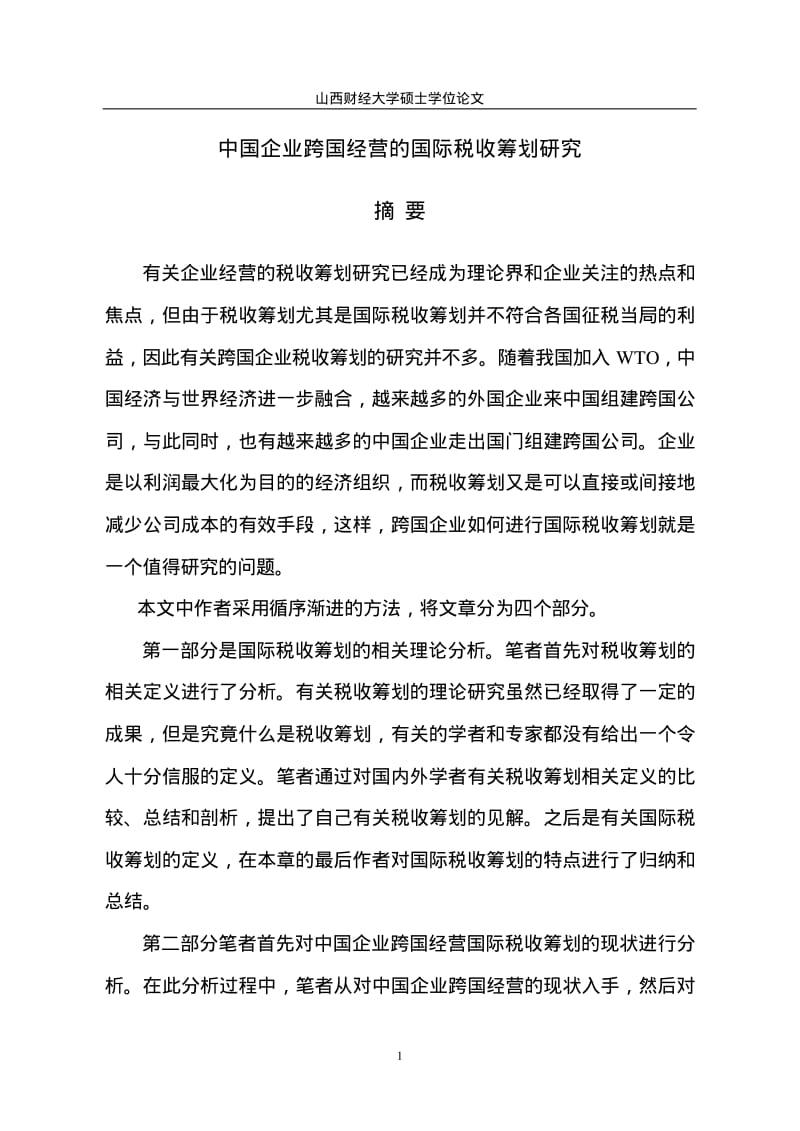 山西财经大学硕士学位论文

中国企业跨国经营的国际税收筹划研究

摘 要

有关企业经营的税收筹划研究已经成为理论界和企业关注的热点和焦点，但由于税收筹划尤其是国际税收筹划并不符合各国征税当局的利益，因此有关跨国企业税收筹划的研究并不多。随着我国加入 WTO，中国经济与世界经济进一步融合，越来越多的外国企业来中国组建跨国公司，与此同时，也有越来越多的中国企业走出国门组建跨国公司。企业是以利润最大化为目的的经济组织，而税收筹划又是可以直接或间接地减少公司成本的有效手段，这样，跨国企业如何进行国际税收筹划就是一个值得研究的问题。

本文中作者采用循序渐进的方法，将文章分为四个部分。

第一部分是国际税收筹划的相关理论分析。笔者首先对税收筹划的相关定义进行了分析。有关税收筹划的理论研究虽然已经取得了一定的成果，但是究竟什么是税收筹划，有关的学者和专家都没有给出一个令人十分信服的定义。笔者通过对国内外学者有关税收筹划相关定义的比较、总结和剖析，提出了自己有关税收筹划的见解。之后是有关国际税收筹划的定义，在本章的最后作者对国际税收筹划的特点进行了归纳和总结。

第二部分笔者首先对中国企业跨国经营国际税收筹划的现状进行分析。在此分析过程中，笔者从对中国企业跨国经营的现状入手，然后对

1